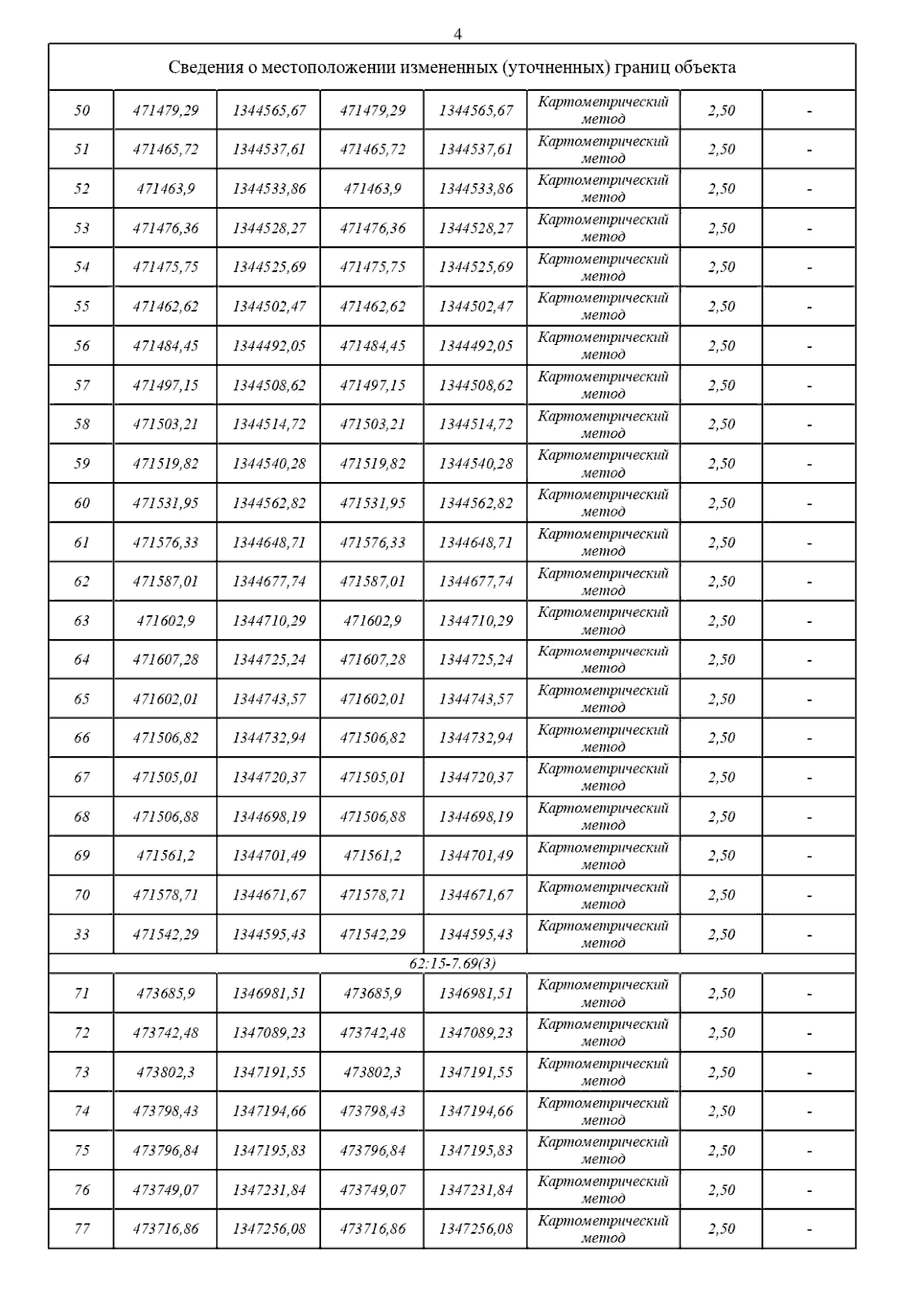 4

| Сведения о местоположении измененных (уточненных) границ объекта | | | | | | | |
|---|---|---|---|---|---|---|---|
| 50 | 471479,29 | 1344565,67 | 471479,29 | 1344565,67 | Картометрический метод | 2,50 | - |
| 51 | 471465,72 | 1344537,61 | 471465,72 | 1344537,61 | Картометрический метод | 2,50 | - |
| 52 | 471463,9 | 1344533,86 | 471463,9 | 1344533,86 | Картометрический метод | 2,50 | - |
| 53 | 471476,36 | 1344528,27 | 471476,36 | 1344528,27 | Картометрический метод | 2,50 | - |
| 54 | 471475,75 | 1344525,69 | 471475,75 | 1344525,69 | Картометрический метод | 2,50 | - |
| 55 | 471462,62 | 1344502,47 | 471462,62 | 1344502,47 | Картометрический метод | 2,50 | - |
| 56 | 471484,45 | 1344492,05 | 471484,45 | 1344492,05 | Картометрический метод | 2,50 | - |
| 57 | 471497,15 | 1344508,62 | 471497,15 | 1344508,62 | Картометрический метод | 2,50 | - |
| 58 | 471503,21 | 1344514,72 | 471503,21 | 1344514,72 | Картометрический метод | 2,50 | - |
| 59 | 471519,82 | 1344540,28 | 471519,82 | 1344540,28 | Картометрический метод | 2,50 | - |
| 60 | 471531,95 | 1344562,82 | 471531,95 | 1344562,82 | Картометрический метод | 2,50 | - |
| 61 | 471576,33 | 1344648,71 | 471576,33 | 1344648,71 | Картометрический метод | 2,50 | - |
| 62 | 471587,01 | 1344677,74 | 471587,01 | 1344677,74 | Картометрический метод | 2,50 | - |
| 63 | 471602,9 | 1344710,29 | 471602,9 | 1344710,29 | Картометрический метод | 2,50 | - |
| 64 | 471607,28 | 1344725,24 | 471607,28 | 1344725,24 | Картометрический метод | 2,50 | - |
| 65 | 471602,01 | 1344743,57 | 471602,01 | 1344743,57 | Картометрический метод | 2,50 | - |
| 66 | 471506,82 | 1344732,94 | 471506,82 | 1344732,94 | Картометрический метод | 2,50 | - |
| 67 | 471505,01 | 1344720,37 | 471505,01 | 1344720,37 | Картометрический метод | 2,50 | - |
| 68 | 471506,88 | 1344698,19 | 471506,88 | 1344698,19 | Картометрический метод | 2,50 | - |
| 69 | 471561,2 | 1344701,49 | 471561,2 | 1344701,49 | Картометрический метод | 2,50 | - |
| 70 | 471578,71 | 1344671,67 | 471578,71 | 1344671,67 | Картометрический метод | 2,50 | - |
| 33 | 471542,29 | 1344595,43 | 471542,29 | 1344595,43 | Картометрический метод | 2,50 | - |
| 62:15-7.69(3) | | | | | | | |
| 71 | 473685,9 | 1346981,51 | 473685,9 | 1346981,51 | Картометрический метод | 2,50 | - |
| 72 | 473742,48 | 1347089,23 | 473742,48 | 1347089,23 | Картометрический метод | 2,50 | - |
| 73 | 473802,3 | 1347191,55 | 473802,3 | 1347191,55 | Картометрический метод | 2,50 | - |
| 74 | 473798,43 | 1347194,66 | 473798,43 | 1347194,66 | Картометрический метод | 2,50 | - |
| 75 | 473796,84 | 1347195,83 | 473796,84 | 1347195,83 | Картометрический метод | 2,50 | - |
| 76 | 473749,07 | 1347231,84 | 473749,07 | 1347231,84 | Картометрический метод | 2,50 | - |
| 77 | 473716,86 | 1347256,08 | 473716,86 | 1347256,08 | Картометрический метод | 2,50 | - |